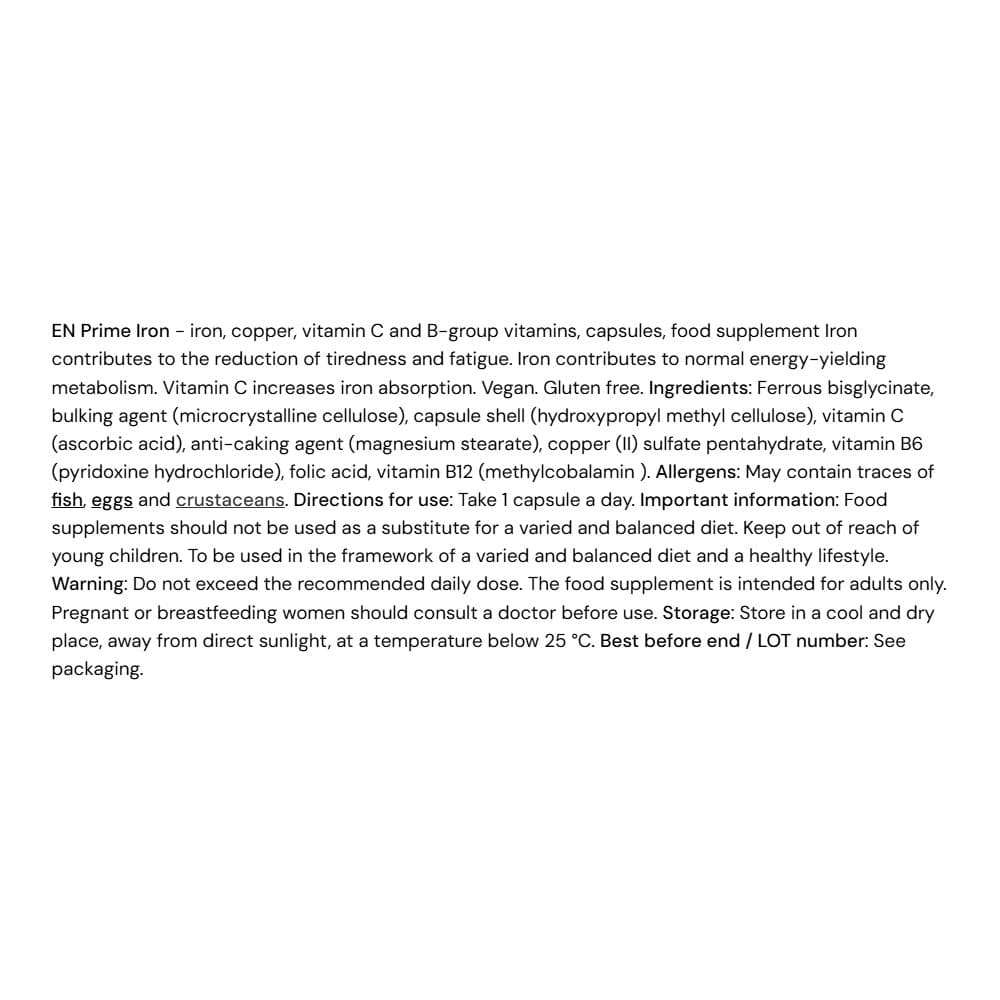 EN Prime Iron - iron, copper, vitamin C and B-group vitamins, capsules, food supplement Iron contributes to the reduction of tiredness and fatigue. Iron contributes to normal energy-yielding metabolism. Vitamin C increases iron absorption. Vegan. Gluten free. Ingredients: Ferrous bisglycinate, bulking agent (microcrystalline cellulose), capsule shell (hydroxypropyl methyl cellulose), vitamin C (ascorbic acid), anti-caking agent (magnesium stearate), copper (II) sulfate pentahydrate, vitamin B6 (pyridoxine hydrochloride), folic acid, vitamin B12 (methylcobalamin ). Allergens: May contain traces of fish, eggs and crustaceans. Directions for use: Take 1 capsule a day. Important information: Food supplements should not be used as a substitute for a varied and balanced diet. Keep out of reach of young children. To be used in the framework of a varied and balanced diet and a healthy lifestyle. Warning: Do not exceed the recommended daily dose. The food supplement is intended for adults only. Pregnant or breastfeeding women should consult a doctor before use. Storage: Store in a cool and dry place, away from direct sunlight, at a temperature below 25 °C. Best before end / LOT number: See packaging.